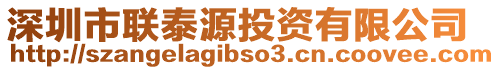 深圳市联泰源投资有限公司
http://szangelagibso3.cn.coovee.com